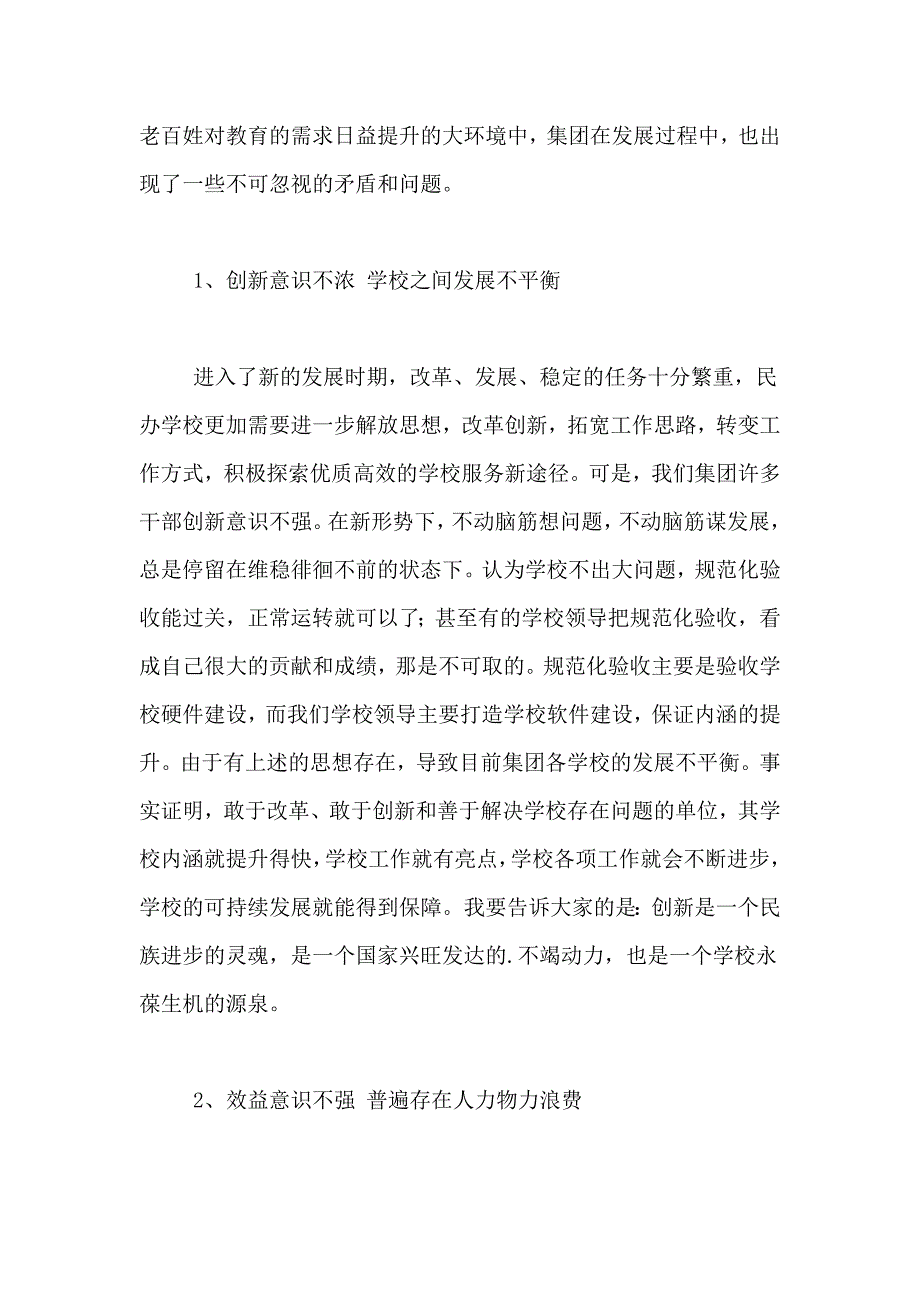 老百姓对教育的需求日益提升的大环境中，集团在发展过程中，也出现了一些不可忽视的矛盾和问题。

1、创新意识不浓 学校之间发展不平衡

进入了新的发展时期，改革、发展、稳定的任务十分繁重，民办学校更加需要进一步解放思想，改革创新，拓宽工作思路，转变工作方式，积极探索优质高效的学校服务新途径。可是，我们集团许多干部创新意识不强。在新形势下，不动脑筋想问题，不动脑筋谋发展，总是停留在维稳徘徊不前的状态下。认为学校不出大问题，规范化验收能过关，正常运转就可以了；甚至有的学校领导把规范化验收，看成自己很大的贡献和成绩，那是不可取的。规范化验收主要是验收学校硬件建设，而我们学校领导主要打造学校软件建设，保证内涵的提升。由于有上述的思想存在，导致目前集团各学校的发展不平衡。事实证明，敢于改革、敢于创新和善于解决学校存在问题的单位，其学校内涵就提升得快，学校工作就有亮点，学校各项工作就会不断进步，学校的可持续发展就能得到保障。我要告诉大家的是：创新是一个民族进步的灵魂，是一个国家兴旺发达的.不竭动力，也是一个学校永葆生机的源泉。

2、效益意识不强 普遍存在人力物力浪费